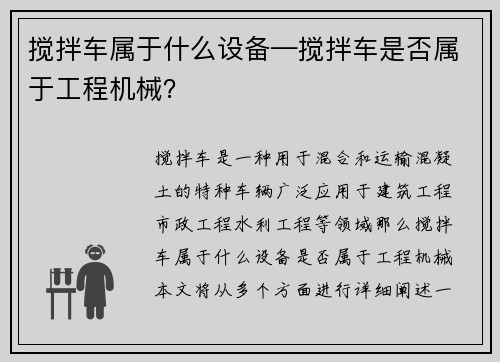 搅拌车属于什么设备—搅拌车是否属于工程机械?

搅拌车是一种用于混合和运输混凝土的特种车辆广泛应用于建筑工程市政工程水利工程等领域那么搅拌车属于什么设备是否属于工程机械本文将从多个方面进行详细阐述一